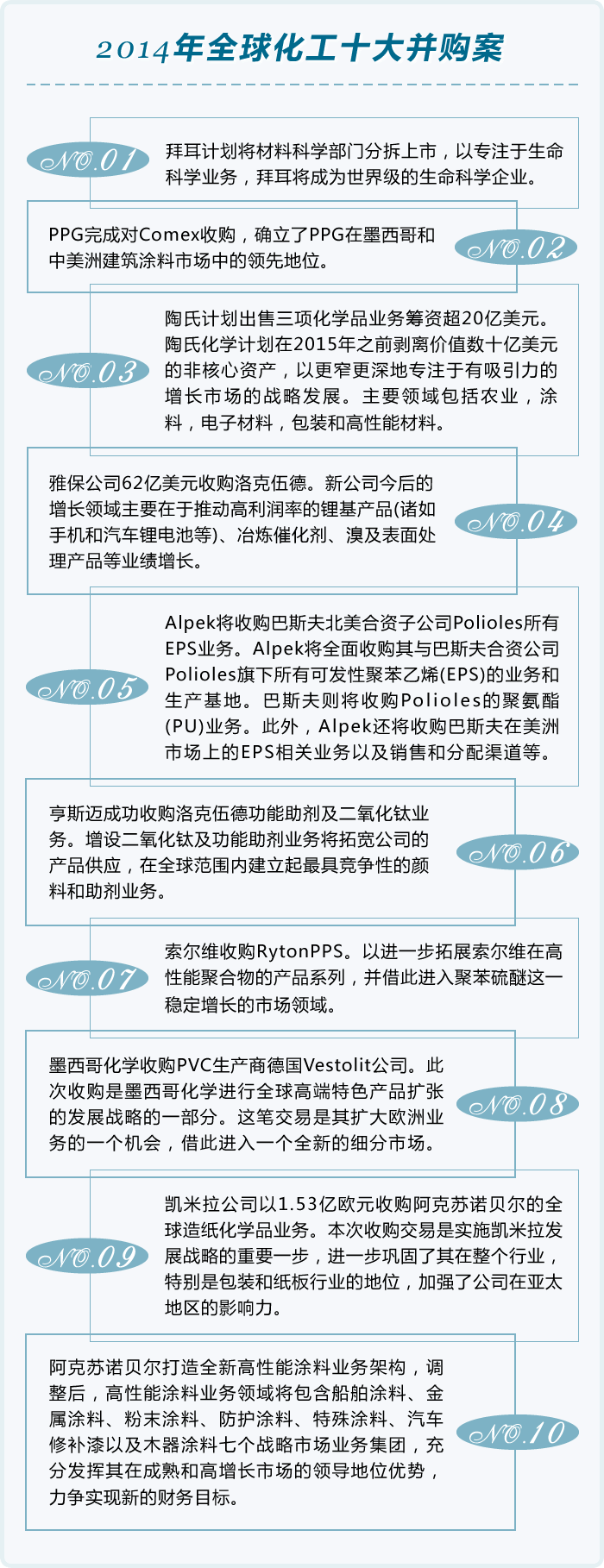 2014年全球化工十大并购案

NO.01
拜耳计划将材料科学部门分拆上市，以专注于生命科学业务，拜耳将成为世界级的生命科学企业。

PPG完成对Comex收购，确立了PPG在墨西哥和中美洲建筑涂料市场中的领先地位。
NO.02

NO.03
陶氏计划出售三项化学品业务筹资超20亿美元。陶氏化学计划在2015年之前剥离价值数十亿美元的非核心资产，以更窄更深地专注于有吸引力的增长市场的战略发展。主要领域包括农业，涂料，电子材料，包装和高性能材料。

雅保公司62亿美元收购洛克伍德。新公司今后的增长领域主要在于推动高利润率的锂基产品(诸如手机和汽车锂电池等)、冶炼催化剂、溴及表面处理产品等业绩增长。
NO.04

NO.05
Alpek将收购巴斯夫北美合资子公司Polioles所有EPS业务。Alpek将全面收购其与巴斯夫合资公司Polioles旗下所有可发性聚苯乙烯(EPS)的业务和生产基地。巴斯夫则将收购Polioles的聚氨酯(PU)业务。此外，Alpek还将收购巴斯夫在美洲市场上的EPS相关业务以及销售和分配渠道等。

亨斯迈成功收购洛克伍德功能助剂及二氧化钛业务。增设二氧化钛及功能助剂业务将拓宽公司的产品供应，在全球范围内建立起最具竞争性的颜料和助剂业务。
NO.06

NO.07
索尔维收购RytonPPS。以进一步拓展索尔维在高性能聚合物的产品系列，并借此进入聚苯硫醚这一稳定增长的市场领域。

墨西哥化学收购PVC生产商德国Vestolit公司。此次收购是墨西哥化学进行全球高端特色产品扩张的发展战略的一部分。这笔交易是其扩大欧洲业务的一个机会，借此进入一个全新的细分市场。
NO.08

NO.09
凯米拉公司以1.53亿欧元收购阿克苏诺贝尔的全球造纸化学品业务。本次收购交易是实施凯米拉发展战略的重要一步，进一步巩固了其在整个行业，特别是包装和纸板行业的地位，加强了公司在亚太地区的影响力。

阿克苏诺贝尔打造全新高性能涂料业务架构，调整后，高性能涂料业务领域将包含船舶涂料、金属涂料、粉末涂料、防护涂料、特殊涂料、汽车修补漆以及木器涂料七个战略市场业务集团，充分发挥其在成熟和高增长市场的领导地位优势，力争实现新的财务目标。
NO.10